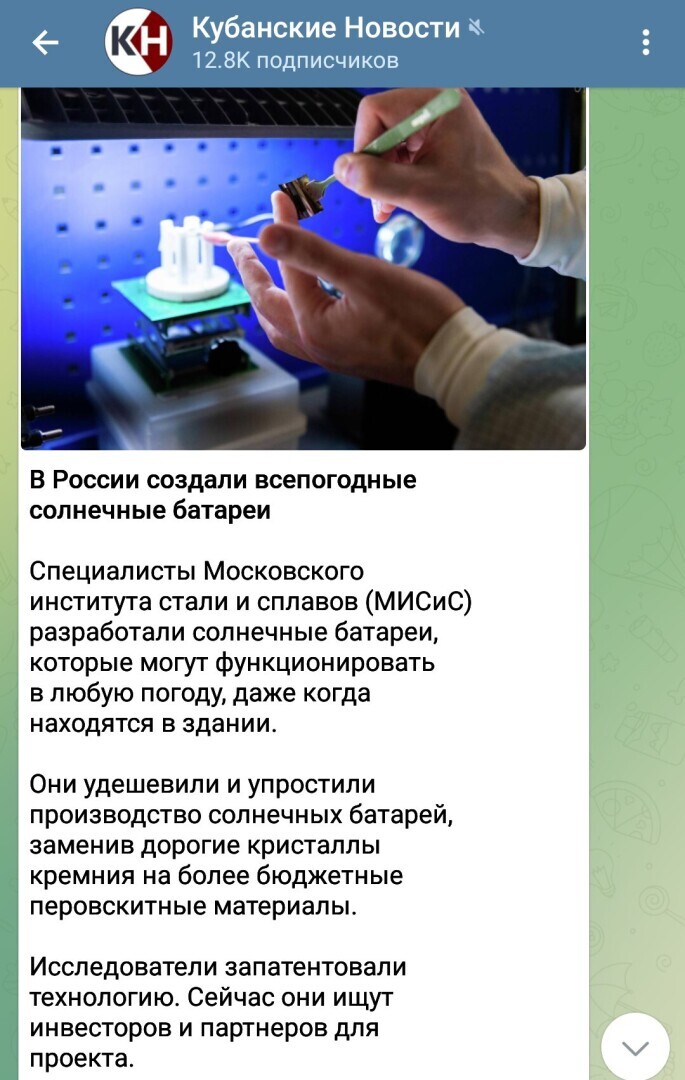 КН
Кубанские Новости
12.8K подписчиков

В России создали всепогодные солнечные батареи

Специалисты Московского института стали и сплавов (МИСиС) разработали солнечные батареи, которые могут функционировать в любую погоду, даже когда находятся в здании.

Они удешевили и упростили производство солнечных батарей, заменив дорогие кристаллы кремния на более бюджетные перовскитные материалы.

Исследователи запатентовали технологию. Сейчас они ищут инвесторов и партнеров для проекта.